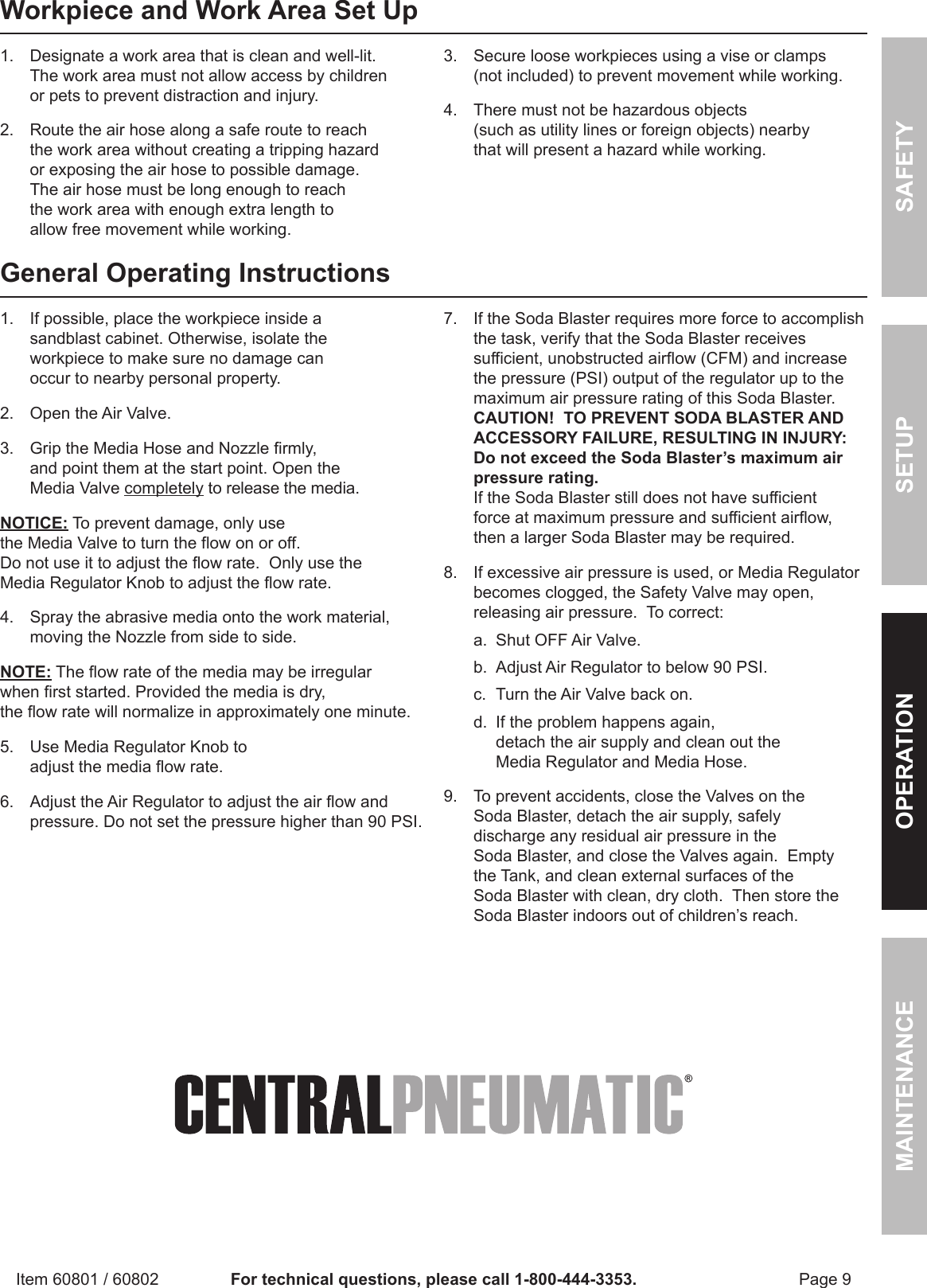 Workpiece and Work Area Set Up

1. Designate a work area that is clean and well-lit. The work area must not allow access by children or pets to prevent distraction and injury.

2. Route the air hose along a safe route to reach the work area without creating a tripping hazard or exposing the air hose to possible damage. The air hose must be long enough to reach the work area with enough extra length to allow free movement while working.

3. Secure loose workpieces using a vise or clamps (not included) to prevent movement while working.

4. There must not be hazardous objects (such as utility lines or foreign objects) nearby that will present a hazard while working.

General Operating Instructions

1. If possible, place the workpiece inside a sandblast cabinet. Otherwise, isolate the workpiece to make sure no damage can occur to nearby personal property.

2. Open the Air Valve.

3. Grip the Media Hose and Nozzle firmly, and point them at the start point. Open the Media Valve completely to release the media.

NOTICE: To prevent damage, only use the Media Valve to turn the flow on or off. Do not use it to adjust the flow rate. Only use the Media Regulator Knob to adjust the flow rate.

4. Spray the abrasive media onto the work material, moving the Nozzle from side to side.

NOTE: The flow rate of the media may be irregular when first started. Provided the media is dry, the flow rate will normalize in approximately one minute.

5. Use Media Regulator Knob to adjust the media flow rate.

6. Adjust the Air Regulator to adjust the air flow and pressure. Do not set the pressure higher than 90 PSI.

7. If the Soda Blaster requires more force to accomplish the task, verify that the Soda Blaster receives sufficient, unobstructed airflow (CFM) and increase the pressure (PSI) output of the regulator up to the maximum air pressure rating of this Soda Blaster.
CAUTION! TO PREVENT SODA BLASTER AND ACCESSORY FAILURE, RESULTING IN INJURY: Do not exceed the Soda Blaster's maximum air pressure rating.
If the Soda Blaster still does not have sufficient force at maximum pressure and sufficient airflow, then a larger Soda Blaster may be required.

8. If excessive air pressure is used, or Media Regulator becomes clogged, the Safety Valve may open, releasing air pressure. To correct:
a. Shut OFF Air Valve.
b. Adjust Air Regulator to below 90 PSI.
c. Turn the Air Valve back on.
d. If the problem happens again, detach the air supply and clean out the Media Regulator and Media Hose.

9. To prevent accidents, close the Valves on the Soda Blaster, detach the air supply, safely discharge any residual air pressure in the Soda Blaster, and close the Valves again. Empty the Tank, and clean external surfaces of the Soda Blaster with clean, dry cloth. Then store the Soda Blaster indoors out of children's reach.

SAFETY
SETUP
OPERATION
MAINTENANCE

CENTRALPNEUMATIC®

Item 60801 / 60802 For technical questions, please call 1-800-444-3353. Page 9